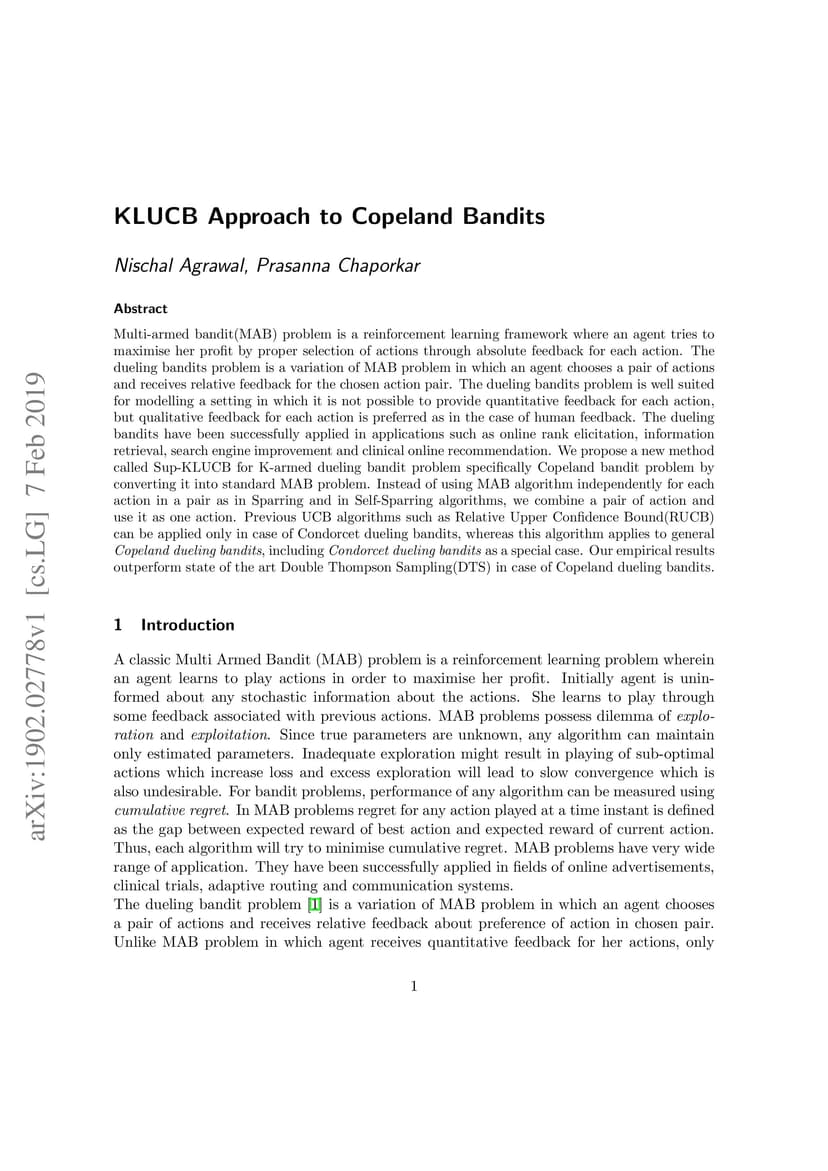 arXiv:1902.02778v1 [cs.LG] 7 Feb 2019

KLUCB Approach to Copeland Bandits

Nischal Agrawal, Prasanna Chaporkar

Abstract

Multi-armed bandit(MAB) problem is a reinforcement learning framework where an agent tries to maximise her profit by proper selection of actions through absolute feedback for each action. The dueling bandits problem is a variation of MAB problem in which an agent chooses a pair of actions and receives relative feedback for the chosen action pair. The dueling bandits problem is well suited for modelling a setting in which it is not possible to provide quantitative feedback for each action, but qualitative feedback for each action is preferred as in the case of human feedback. The dueling bandits have been successfully applied in applications such as online rank elicitation, information retrieval, search engine improvement and clinical online recommendation. We propose a new method called Sup-KLUCB for K-armed dueling bandit problem specifically Copeland bandit problem by converting it into standard MAB problem. Instead of using MAB algorithm independently for each action in a pair as in Sparring and in Self-Sparring algorithms, we combine a pair of action and use it as one action. Previous UCB algorithms such as Relative Upper Confidence Bound(RUCB) can be applied only in case of Condorcet dueling bandits, whereas this algorithm applies to general Copeland dueling bandits, including Condorcet dueling bandits as a special case. Our empirical results outperform state of the art Double Thompson Sampling(DTS) in case of Copeland dueling bandits.

1 Introduction

A classic Multi Armed Bandit (MAB) problem is a reinforcement learning problem wherein an agent learns to play actions in order to maximise her profit. Initially agent is uninformed about any stochastic information about the actions. She learns to play through some feedback associated with previous actions. MAB problems possess dilemma of exploration and exploitation. Since true parameters are unknown, any algorithm can maintain only estimated parameters. Inadequate exploration might result in playing of sub-optimal actions which increase loss and excess exploration will lead to slow convergence which is also undesirable. For bandit problems, performance of any algorithm can be measured using cumulative regret. In MAB problems regret for any action played at a time instant is defined as the gap between expected reward of best action and expected reward of current action. Thus, each algorithm will try to minimise cumulative regret. MAB problems have very wide range of application. They have been successfully applied in fields of online advertisements, clinical trials, adaptive routing and communication systems.
The dueling bandit problem [1] is a variation of MAB problem in which an agent chooses a pair of actions and receives relative feedback about preference of action in chosen pair. Unlike MAB problem in which agent receives quantitative feedback for her actions, only

1